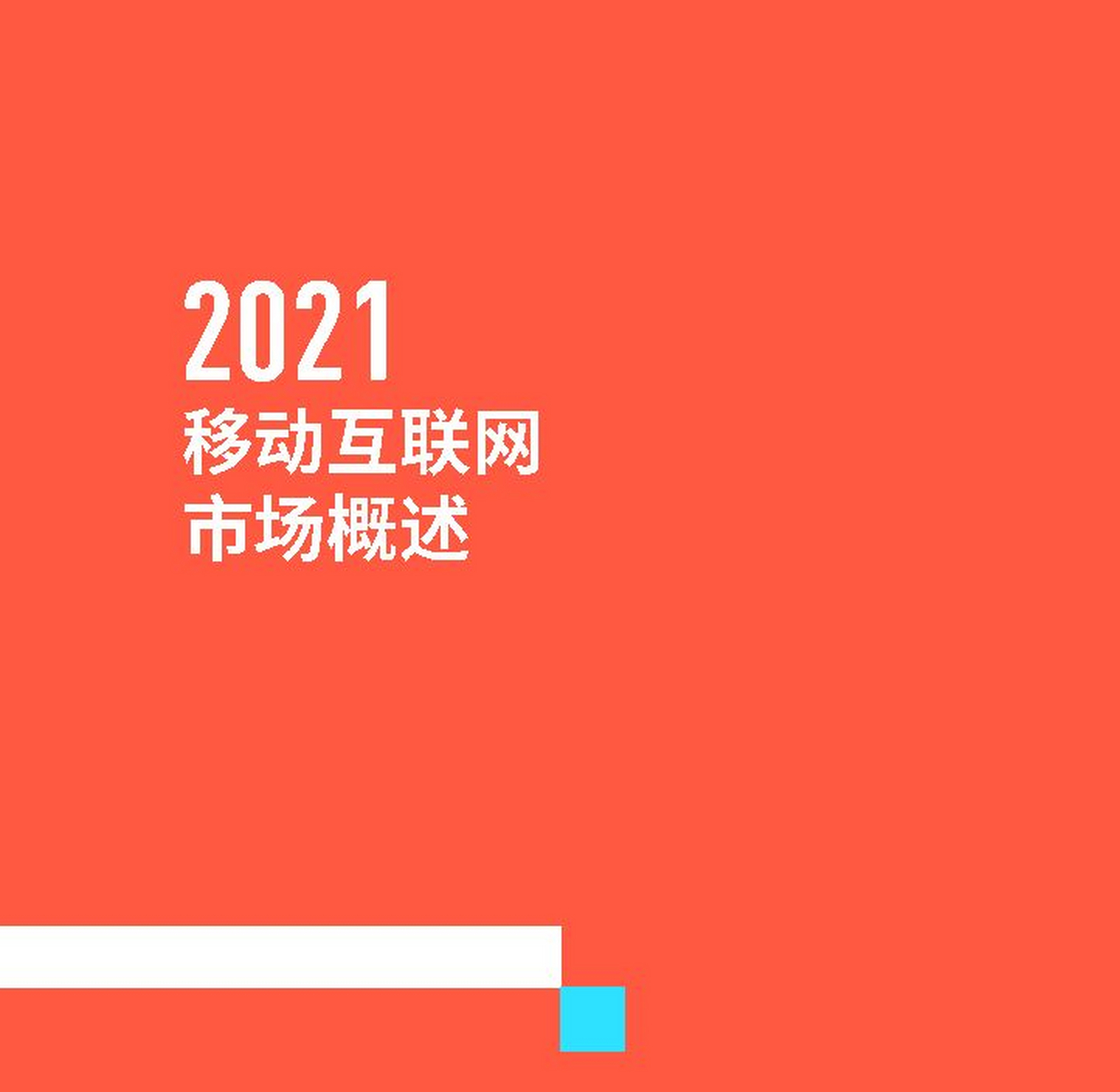 2021
移动互联网
市场概述